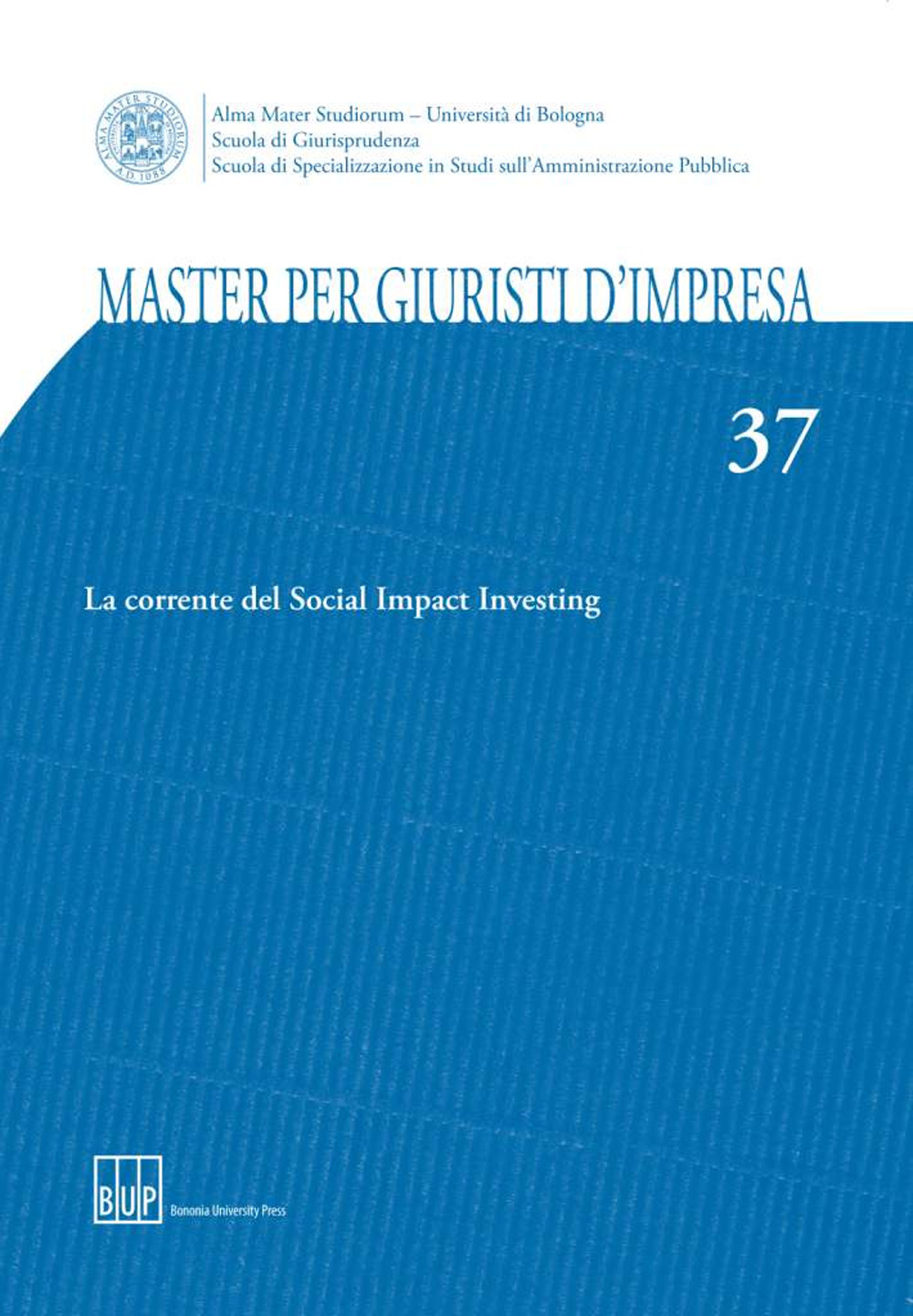 ALMA MATER STUDIORUM A.D. 1088

Alma Mater Studiorum – Università di Bologna
Scuola di Giurisprudenza
Scuola di Specializzazione in Studi sull'Amministrazione Pubblica

MASTER PER GIURISTI D'IMPRESA

37

La corrente del Social Impact Investing

BUP
Bononia University Press